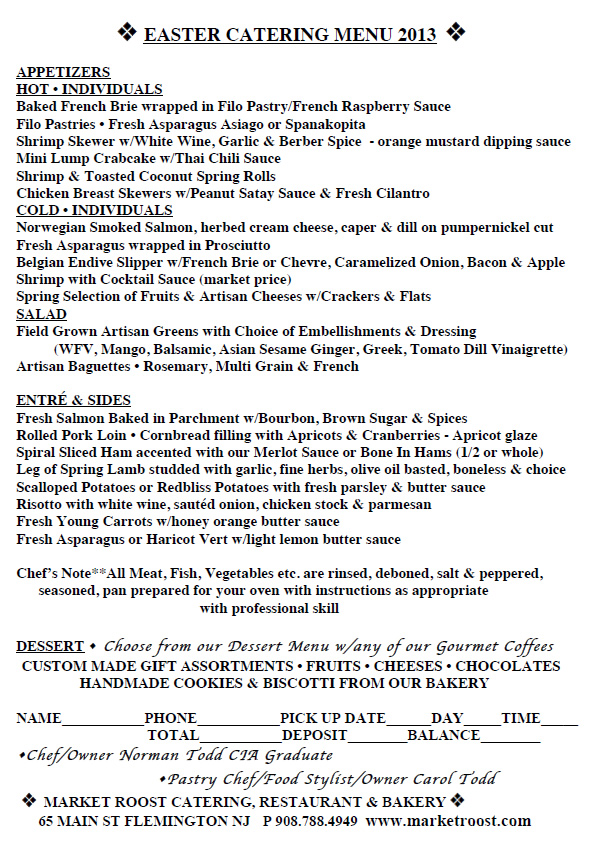 ❖ EASTER CATERING MENU 2013 ❖

APPETIZERS
HOT • INDIVIDUALS
Baked French Brie wrapped in Filo Pastry/French Raspberry Sauce
Filo Pastries • Fresh Asparagus Asiago or Spanakopita
Shrimp Skewer w/White Wine, Garlic & Berber Spice - orange mustard dipping sauce
Mini Lump Crabcake w/Thai Chili Sauce
Shrimp & Toasted Coconut Spring Rolls
Chicken Breast Skewers w/Peanut Satay Sauce & Fresh Cilantro
COLD • INDIVIDUALS
Norwegian Smoked Salmon, herbed cream cheese, caper & dill on pumpernickel cut
Fresh Asparagus wrapped in Prosciutto
Belgian Endive Slipper w/French Brie or Chevre, Caramelized Onion, Bacon & Apple
Shrimp with Cocktail Sauce (market price)
Spring Selection of Fruits & Artisan Cheeses w/Crackers & Flats
SALAD
Field Grown Artisan Greens with Choice of Embellishments & Dressing
(WFV, Mango, Balsamic, Asian Sesame Ginger, Greek, Tomato Dill Vinaigrette)
Artisan Baguettes • Rosemary, Multi Grain & French

ENTRÉ & SIDES
Fresh Salmon Baked in Parchment w/Bourbon, Brown Sugar & Spices
Rolled Pork Loin • Cornbread filling with Apricots & Cranberries - Apricot glaze
Spiral Sliced Ham accented with our Merlot Sauce or Bone In Hams (1/2 or whole)
Leg of Spring Lamb studded with garlic, fine herbs, olive oil basted, boneless & choice
Scalloped Potatoes or Redbliss Potatoes with fresh parsley & butter sauce
Risotto with white wine, sautéd onion, chicken stock & parmesan
Fresh Young Carrots w/honey orange butter sauce
Fresh Asparagus or Haricot Vert w/light lemon butter sauce

Chef's Note**All Meat, Fish, Vegetables etc. are rinsed, deboned, salt & peppered, seasoned, pan prepared for your oven with instructions as appropriate with professional skill

DESSERT • Choose from our Dessert Menu w/any of our Gourmet Coffees
CUSTOM MADE GIFT ASSORTMENTS • FRUITS • CHEESES • CHOCOLATES
HANDMADE COOKIES & BISCOTTI FROM OUR BAKERY

NAME__________PHONE__________PICK UP DATE_____DAY____TIME_____
TOTAL__________DEPOSIT_______BALANCE_______
•Chef/Owner Norman Todd CIA Graduate
•Pastry Chef/Food Stylist/Owner Carol Todd
❖ MARKET ROOST CATERING, RESTAURANT & BAKERY ❖
65 MAIN ST FLEMINGTON NJ P 908.788.4949 www.marketroost.com